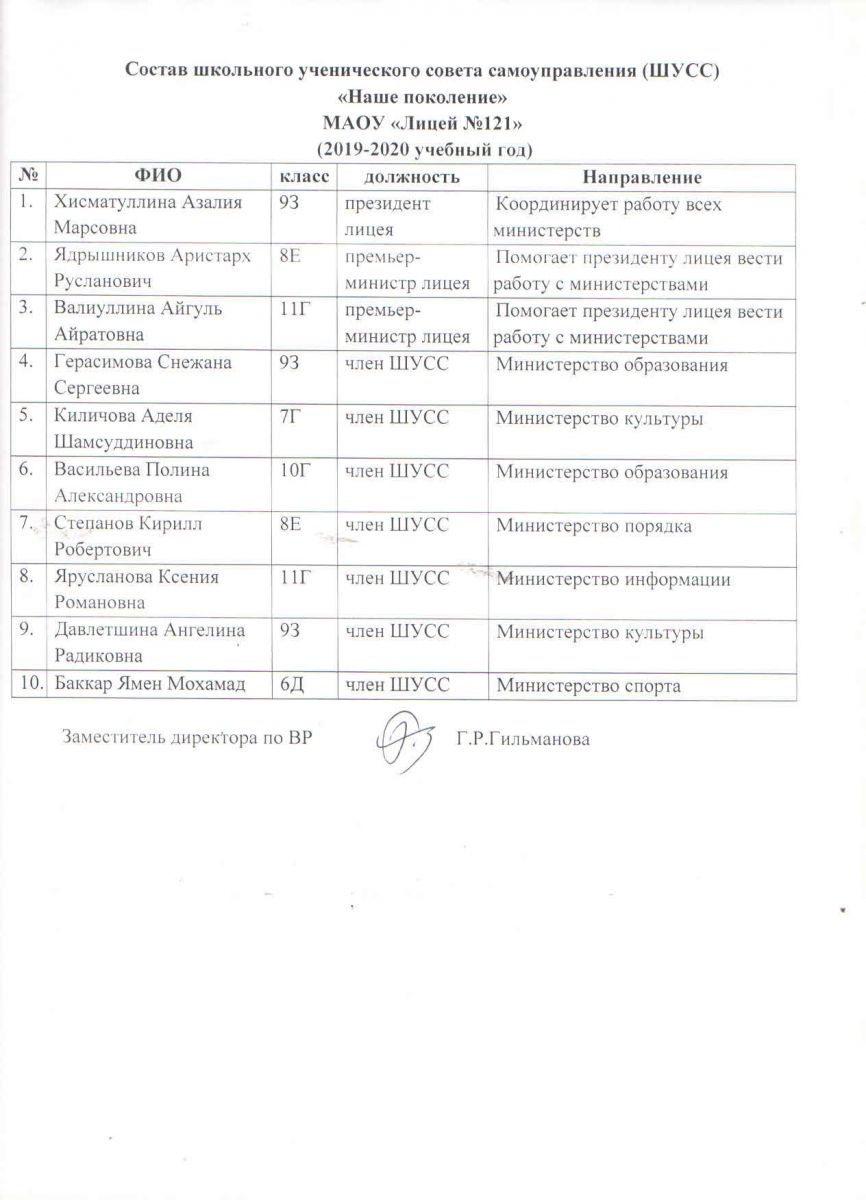 Состав школьного ученического совета самоуправления (ШУСС)
«Наше поколение»
МАОУ «Лицей №121»
(2019-2020 учебный год)

| № | ФИО | класс | должность | Направление |
|---|---|---|---|---|
| 1. | Хисматуллина Азалия Марсовна | 9З | президент лицея | Координирует работу всех министерств |
| 2. | Ядрышников Аристарх Русланович | 8Е | премьер-министр лицея | Помогает президенту лицея вести работу с министерствами |
| 3. | Валиуллина Айгуль Айратовна | 11Г | премьер-министр лицея | Помогает президенту лицея вести работу с министерствами |
| 4. | Герасимова Снежана Сергеевна | 9З | член ШУСС | Министерство образования |
| 5. | Киличова Аделя Шамсуддиновна | 7Г | член ШУСС | Министерство культуры |
| 6. | Васильева Полина Александровна | 10Г | член ШУСС | Министерство образования |
| 7. | Степанов Кирилл Робертович | 8Е | член ШУСС | Министерство порядка |
| 8. | Ярусланова Ксения Романовна | 11Г | член ШУСС | Министерство информации |
| 9. | Давлетшина Ангелина Радиковна | 9З | член ШУСС | Министерство культуры |
| 10. | Баккар Ямен Мохамад | 6Д | член ШУСС | Министерство спорта |

Заместитель директора по ВР Г.Р.Гильманова